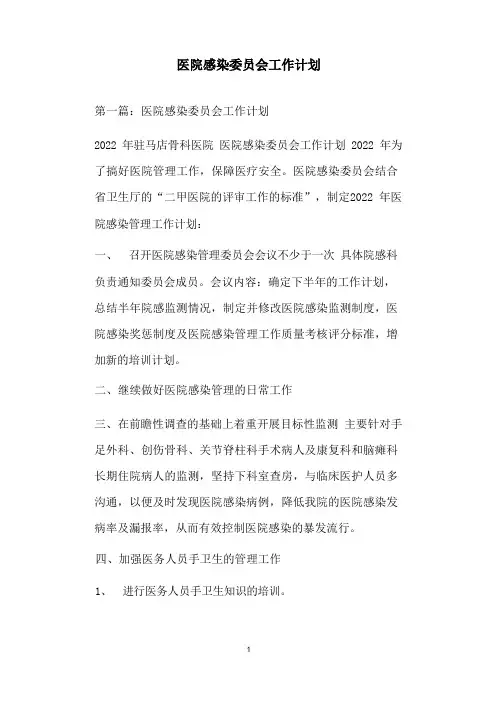 医院感染委员会工作计划

第一篇：医院感染委员会工作计划

2022 年驻马店骨科医院 医院感染委员会工作计划 2022 年为了搞好医院管理工作，保障医疗安全。医院感染委员会结合省卫生厅的“二甲医院的评审工作的标准”，制定2022 年医院感染管理工作计划：

一、 召开医院感染管理委员会会议不少于一次 具体院感科负责通知委员会成员。会议内容：确定下半年的工作计划，总结半年院感监测情况，制定并修改医院感染监测制度，医院感染奖惩制度及医院感染管理工作质量考核评分标准，增加新的培训计划。

二、继续做好医院感染管理的日常工作

三、在前瞻性调查的基础上着重开展目标性监测 主要针对手足外科、创伤骨科、关节脊柱科手术病人及康复科和脑瘫科长期住院病人的监测，坚持下科室查房，与临床医护人员多沟通，以便及时发现医院感染病例，降低我院的医院感染发病率及漏报率，从而有效控制医院感染的暴发流行。

四、加强医务人员手卫生的管理工作

1、 进行医务人员手卫生知识的培训。

1